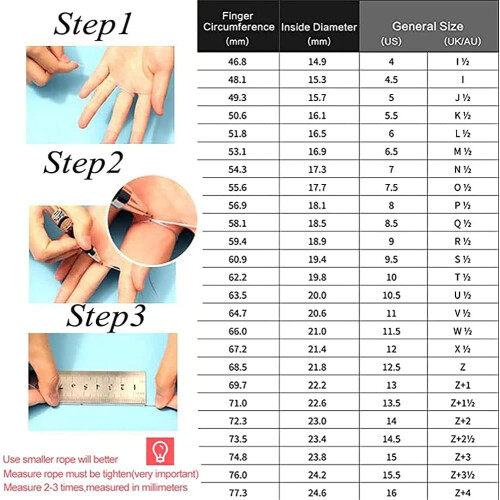 Step1

Step2

Step3

Use smaller rope will better
Measure rope must be tighten(very important)
Measure 2-3 times,measured in millimeters

| Finger Circumference (mm) | Inside Diameter (mm) | General Size (US) | General Size (UK/AU) |
|---|---|---|---|
| 46.8 | 14.9 | 4 | I ½ |
| 48.1 | 15.3 | 4.5 | I |
| 49.3 | 15.7 | 5 | J ½ |
| 50.6 | 16.1 | 5.5 | K ½ |
| 51.8 | 16.5 | 6 | L ½ |
| 53.1 | 16.9 | 6.5 | M ½ |
| 54.3 | 17.3 | 7 | N ½ |
| 55.6 | 17.7 | 7.5 | O ½ |
| 56.9 | 18.1 | 8 | P ½ |
| 58.1 | 18.5 | 8.5 | Q ½ |
| 59.4 | 18.9 | 9 | R ½ |
| 60.9 | 19.4 | 9.5 | S ½ |
| 62.2 | 19.8 | 10 | T ½ |
| 63.5 | 20.0 | 10.5 | U ½ |
| 64.7 | 20.6 | 11 | V ½ |
| 66.0 | 21.0 | 11.5 | W ½ |
| 67.2 | 21.4 | 12 | X ½ |
| 68.5 | 21.8 | 12.5 | Z |
| 69.7 | 22.2 | 13 | Z+1 |
| 71.0 | 22.6 | 13.5 | Z+1½ |
| 72.3 | 23.0 | 14 | Z+2 |
| 73.5 | 23.4 | 14.5 | Z+2½ |
| 74.8 | 23.8 | 15 | Z+3 |
| 76.0 | 24.2 | 15.5 | Z+3½ |
| 77.3 | 24.6 | 16 | Z+4 |